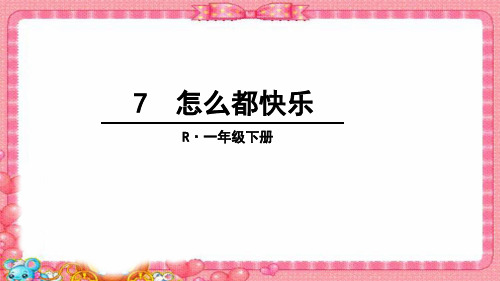 7　怎么都快乐

R · 一年级下册